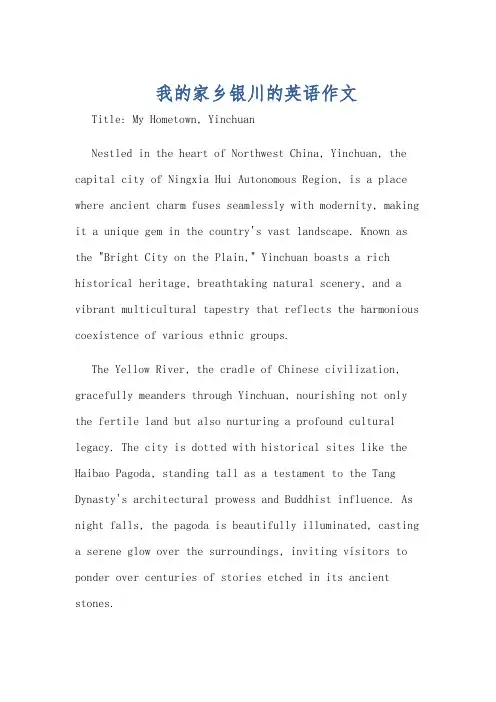 我的家乡银川的英语作文

Title: My Hometown, Yinchuan

Nestled in the heart of Northwest China, Yinchuan, the capital city of Ningxia Hui Autonomous Region, is a place where ancient charm fuses seamlessly with modernity, making it a unique gem in the country's vast landscape. Known as the "Bright City on the Plain," Yinchuan boasts a rich historical heritage, breathtaking natural scenery, and a vibrant multicultural tapestry that reflects the harmonious coexistence of various ethnic groups.

The Yellow River, the cradle of Chinese civilization, gracefully meanders through Yinchuan, nourishing not only the fertile land but also nurturing a profound cultural legacy. The city is dotted with historical sites like the Haibao Pagoda, standing tall as a testament to the Tang Dynasty's architectural prowess and Buddhist influence. As night falls, the pagoda is beautifully illuminated, casting a serene glow over the surroundings, inviting visitors to ponder over centuries of stories etched in its ancient stones.